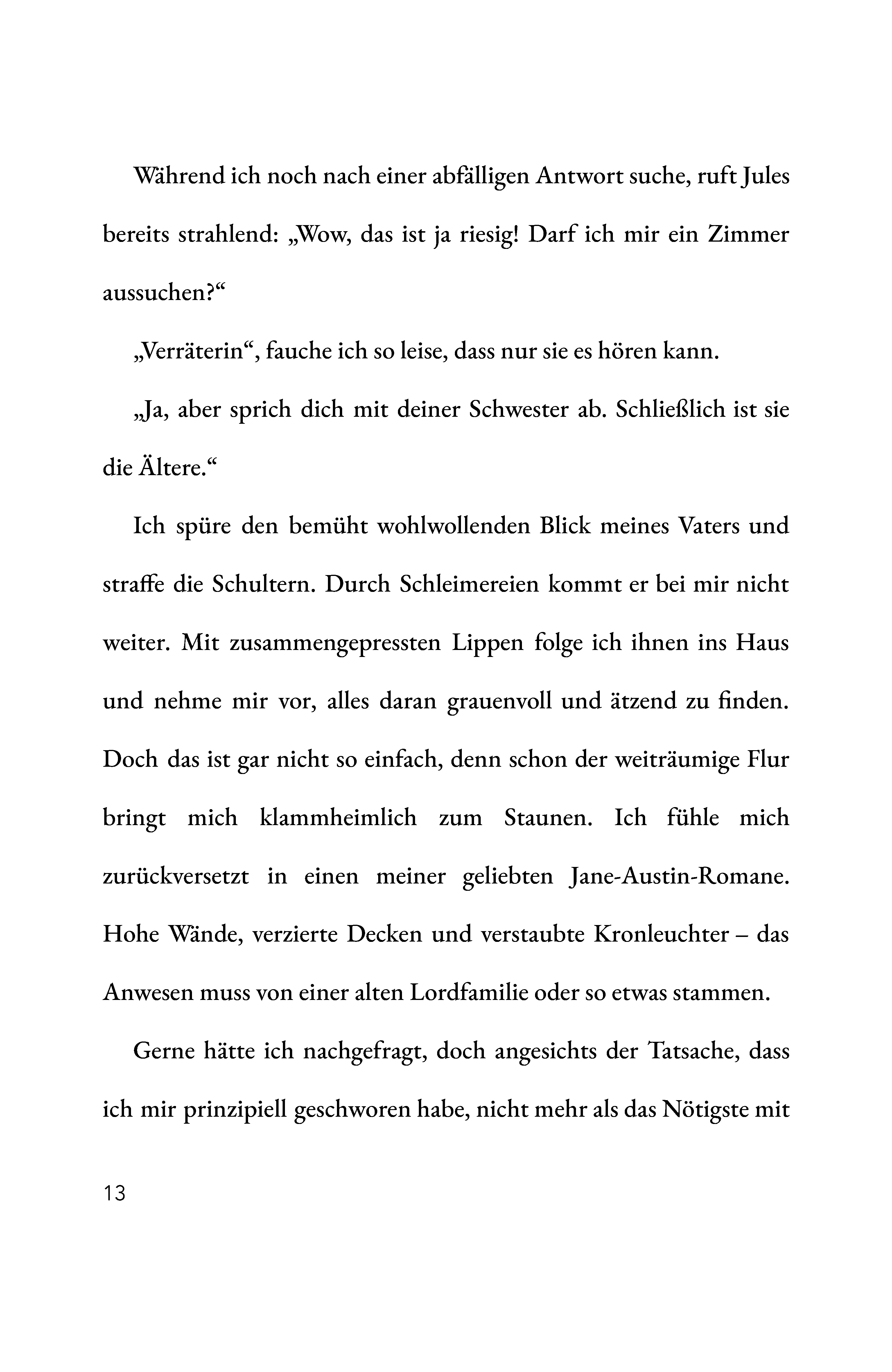 Während ich noch nach einer abfälligen Antwort suche, ruft Jules bereits strahlend: „Wow, das ist ja riesig! Darf ich mir ein Zimmer aussuchen?“

„Verräterin“, fauche ich so leise, dass nur sie es hören kann.

„Ja, aber sprich dich mit deiner Schwester ab. Schließlich ist sie die Ältere.“

Ich spüre den bemüht wohlwollenden Blick meines Vaters und straffe die Schultern. Durch Schleimereien kommt er bei mir nicht weiter. Mit zusammengepressten Lippen folge ich ihnen ins Haus und nehme mir vor, alles daran grauenvoll und ätzend zu finden. Doch das ist gar nicht so einfach, denn schon der weiträumige Flur bringt mich klammheimlich zum Staunen. Ich fühle mich zurückversetzt in einen meiner geliebten Jane-Austin-Romane. Hohe Wände, verzierte Decken und verstaubte Kronleuchter – das Anwesen muss von einer alten Lordfamilie oder so etwas stammen.

Gerne hätte ich nachgefragt, doch angesichts der Tatsache, dass ich mir prinzipiell geschworen habe, nicht mehr als das Nötigste mit

13